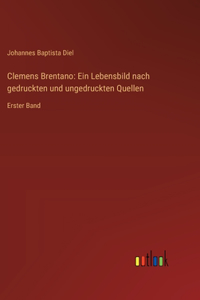 Johannes Baptista Diel

Clemens Brentano: Ein Lebensbild nach gedruckten und ungedruckten Quellen

Erster Band

outlook